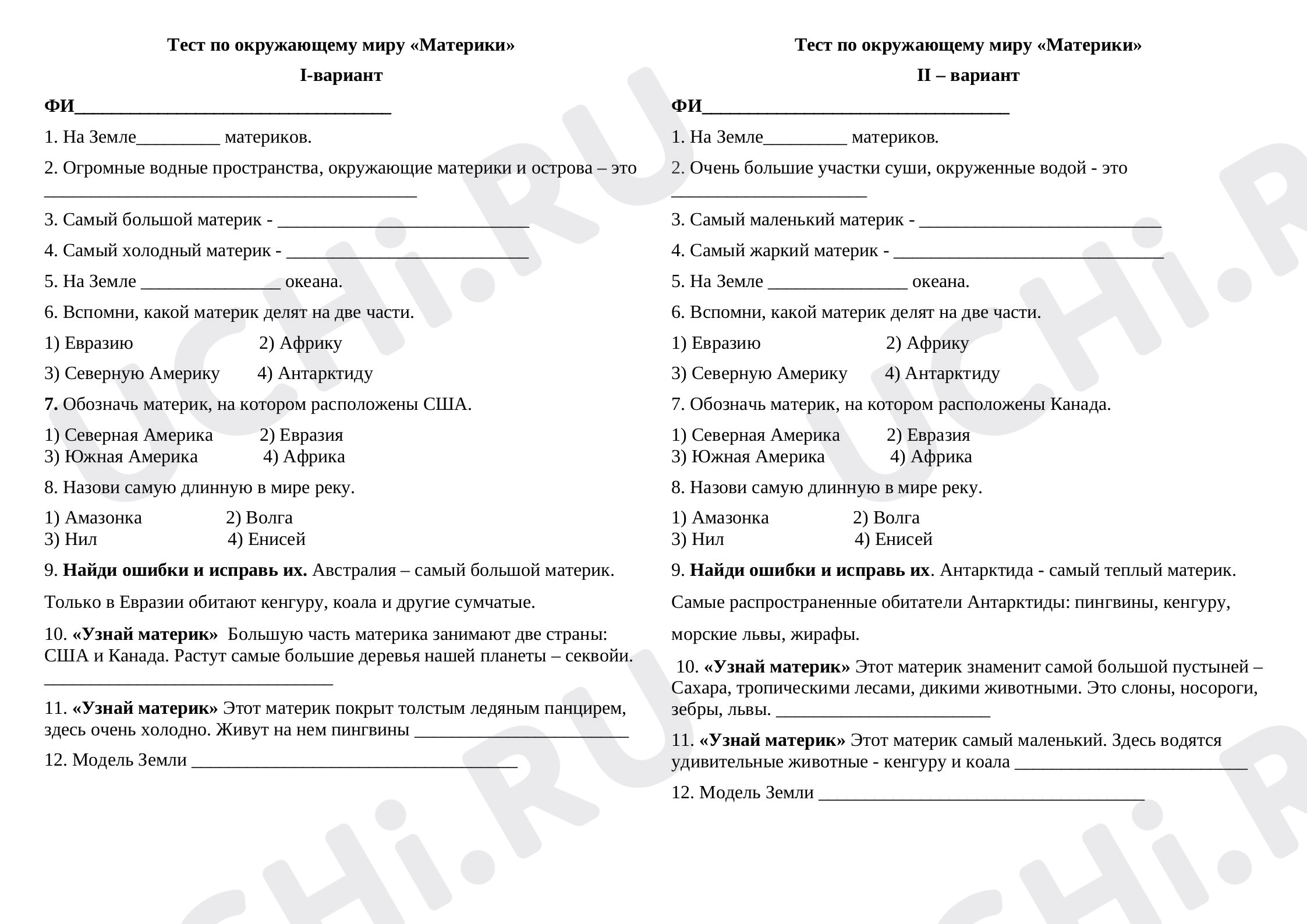 Тест по окружающему миру «Материки»

I-вариант

ФИ____

1. На Земле____ материков.

2. Огромные водные пространства, окружающие материки и острова – это ____

3. Самый большой материк - ____

4. Самый холодный материк - ____

5. На Земле ____ океана.

6. Вспомни, какой материк делят на две части.

1) Евразию 2) Африку

3) Северную Америку 4) Антарктиду

7. Обозначь материк, на котором расположены США.

1) Северная Америка 2) Евразия
3) Южная Америка 4) Африка

8. Назови самую длинную в мире реку.

1) Амазонка 2) Волга
3) Нил 4) Енисей

9. Найди ошибки и исправь их. Австралия – самый большой материк.

Только в Евразии обитают кенгуру, коала и другие сумчатые.

10. «Узнай материк» Большую часть материка занимают две страны: США и Канада. Растут самые большие деревья нашей планеты – секвойи. ____

11. «Узнай материк» Этот материк покрыт толстым ледяным панцирем, здесь очень холодно. Живут на нем пингвины ____

12. Модель Земли ____

Тест по окружающему миру «Материки»

II – вариант

ФИ____

1. На Земле____ материков.

2. Очень большие участки суши, окруженные водой - это ____

3. Самый маленький материк - ____

4. Самый жаркий материк - ____

5. На Земле ____ океана.

6. Вспомни, какой материк делят на две части.

1) Евразию 2) Африку

3) Северную Америку 4) Антарктиду

7. Обозначь материк, на котором расположены Канада.

1) Северная Америка 2) Евразия
3) Южная Америка 4) Африка

8. Назови самую длинную в мире реку.

1) Амазонка 2) Волга
3) Нил 4) Енисей

9. Найди ошибки и исправь их. Антарктида - самый теплый материк.

Самые распространенные обитатели Антарктиды: пингвины, кенгуру, морские львы, жирафы.

10. «Узнай материк» Этот материк знаменит самой большой пустыней – Сахара, тропическими лесами, дикими животными. Это слоны, носороги, зебры, львы. ____

11. «Узнай материк» Этот материк самый маленький. Здесь водятся удивительные животные - кенгуру и коала ____

12. Модель Земли ____

UCHi.RU